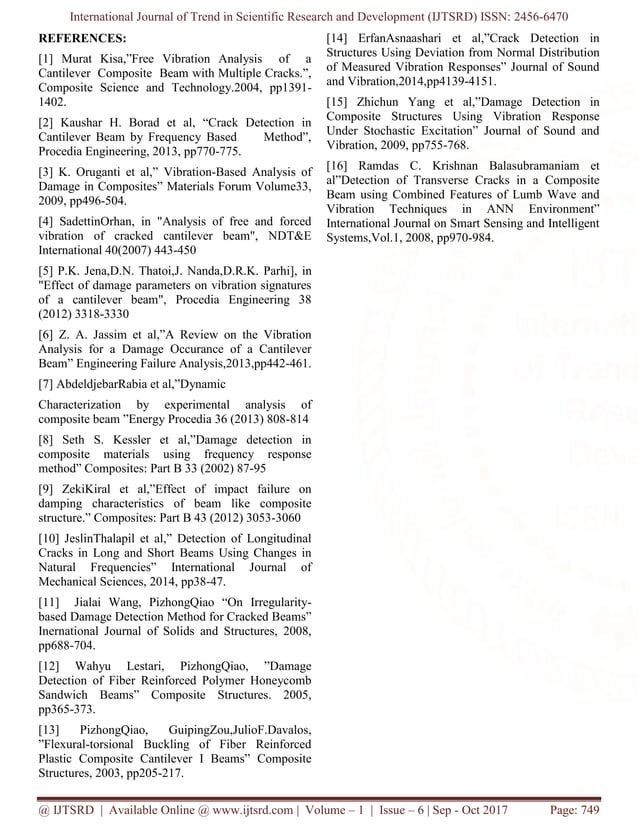 International Journal of Trend in Scientific Research and Development (IJTSRD) ISSN: 2456-6470

REFERENCES:

[1] Murat Kisa,"Free Vibration Analysis of a Cantilever Composite Beam with Multiple Cracks.", Composite Science and Technology.2004, pp1391-1402.

[2] Kaushar H. Borad et al, "Crack Detection in Cantilever Beam by Frequency Based Method", Procedia Engineering, 2013, pp770-775.

[3] K. Oruganti et al," Vibration-Based Analysis of Damage in Composites" Materials Forum Volume33, 2009, pp496-504.

[4] SadettinOrhan, in "Analysis of free and forced vibration of cracked cantilever beam", NDT&E International 40(2007) 443-450

[5] P.K. Jena,D.N. Thatoi,J. Nanda,D.R.K. Parhi], in "Effect of damage parameters on vibration signatures of a cantilever beam", Procedia Engineering 38 (2012) 3318-3330

[6] Z. A. Jassim et al,"A Review on the Vibration Analysis for a Damage Occurance of a Cantilever Beam" Engineering Failure Analysis,2013,pp442-461.

[7] AbdeldjebarRabia et al,"Dynamic

Characterization by experimental analysis of composite beam "Energy Procedia 36 (2013) 808-814

[8] Seth S. Kessler et al,"Damage detection in composite materials using frequency response method" Composites: Part B 33 (2002) 87-95

[9] ZekiKiral et al,"Effect of impact failure on damping characteristics of beam like composite structure." Composites: Part B 43 (2012) 3053-3060

[10] JeslinThalapil et al," Detection of Longitudinal Cracks in Long and Short Beams Using Changes in Natural Frequencies" International Journal of Mechanical Sciences, 2014, pp38-47.

[11] Jialai Wang, PizhongQiao "On Irregularity-based Damage Detection Method for Cracked Beams" Inernational Journal of Solids and Structures, 2008, pp688-704.

[12] Wahyu Lestari, PizhongQiao, "Damage Detection of Fiber Reinforced Polymer Honeycomb Sandwich Beams" Composite Structures. 2005, pp365-373.

[13] PizhongQiao, GuipingZou,JulioF.Davalos, "Flexural-torsional Buckling of Fiber Reinforced Plastic Composite Cantilever I Beams" Composite Structures, 2003, pp205-217.

[14] ErfanAsnaashari et al,"Crack Detection in Structures Using Deviation from Normal Distribution of Measured Vibration Responses" Journal of Sound and Vibration,2014,pp4139-4151.

[15] Zhichun Yang et al,"Damage Detection in Composite Structures Using Vibration Response Under Stochastic Excitation" Journal of Sound and Vibration, 2009, pp755-768.

[16] Ramdas C. Krishnan Balasubramaniam et al"Detection of Transverse Cracks in a Composite Beam using Combined Features of Lumb Wave and Vibration Techniques in ANN Environment" International Journal on Smart Sensing and Intelligent Systems,Vol.1, 2008, pp970-984.

@ IJTSRD | Available Online @ www.ijtsrd.com | Volume – 1 | Issue – 6 | Sep - Oct 2017 Page: 749